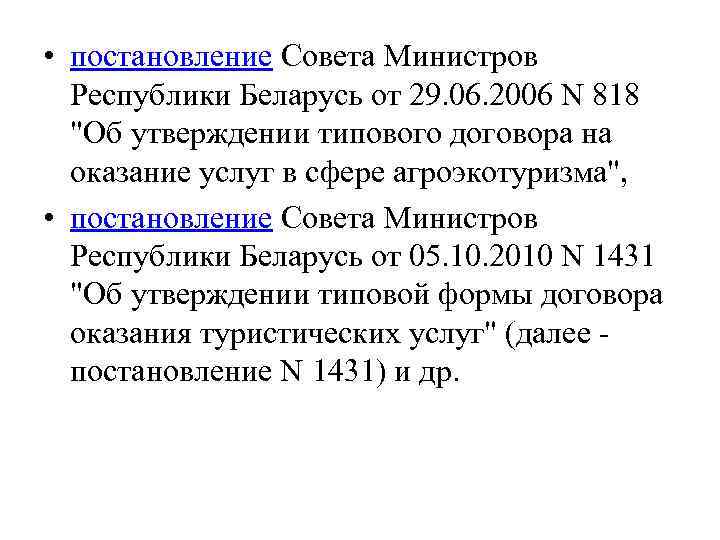 • постановление Совета Министров Республики Беларусь от 29.06.2006 N 818 "Об утверждении типового договора на оказание услуг в сфере агроэкотуризма",

• постановление Совета Министров Республики Беларусь от 05.10.2010 N 1431 "Об утверждении типовой формы договора оказания туристических услуг" (далее - постановление N 1431) и др.